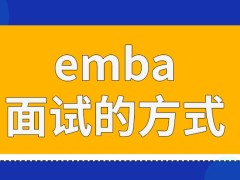 emba
面试的方式